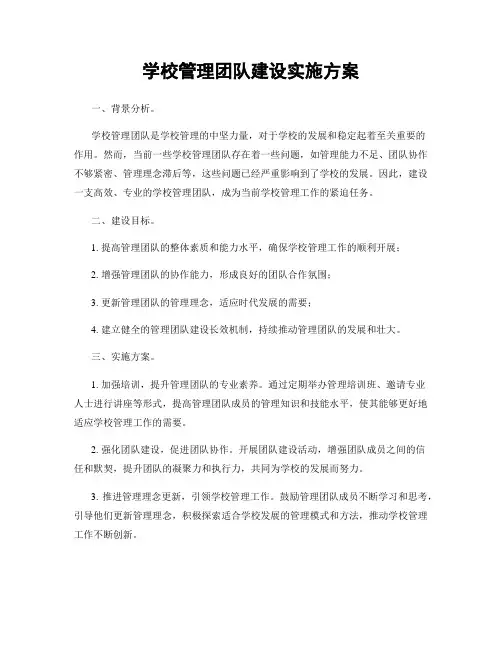 学校管理团队建设实施方案

一、背景分析。

学校管理团队是学校管理的中坚力量，对于学校的发展和稳定起着至关重要的作用。然而，当前一些学校管理团队存在着一些问题，如管理能力不足、团队协作不够紧密、管理理念滞后等，这些问题已经严重影响到了学校的发展。因此，建设一支高效、专业的学校管理团队，成为当前学校管理工作的紧迫任务。

二、建设目标。

1. 提高管理团队的整体素质和能力水平，确保学校管理工作的顺利开展；

2. 增强管理团队的协作能力，形成良好的团队合作氛围；

3. 更新管理团队的管理理念，适应时代发展的需要；

4. 建立健全的管理团队建设长效机制，持续推动管理团队的发展和壮大。

三、实施方案。

1. 加强培训，提升管理团队的专业素养。通过定期举办管理培训班、邀请专业人士进行讲座等形式，提高管理团队成员的管理知识和技能水平，使其能够更好地适应学校管理工作的需要。

2. 强化团队建设，促进团队协作。开展团队建设活动，增强团队成员之间的信任和默契，提升团队的凝聚力和执行力，共同为学校的发展而努力。

3. 推进管理理念更新，引领学校管理工作。鼓励管理团队成员不断学习和思考，引导他们更新管理理念，积极探索适合学校发展的管理模式和方法，推动学校管理工作不断创新。